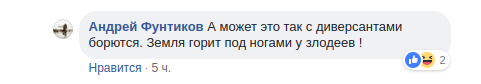 Андрей Фунтиков А может это так с диверсантами борются. Земля горит под ногами у злодеев !

2

Нравится · 5 ч.